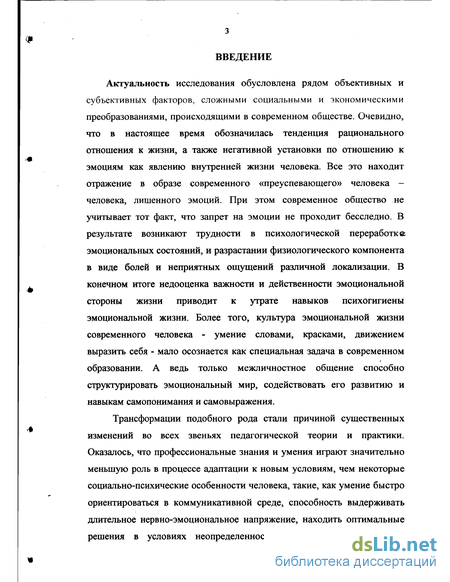 3

ВВЕДЕНИЕ

Актуальность исследования обусловлена рядом объективных и субъективных факторов, сложными социальными и экономическими преобразованиями, происходящими в современном обществе. Очевидно, что в настоящее время обозначилась тенденция рационального отношения к жизни, а также негативной установки по отношению к эмоциям как явлению внутренней жизни человека. Все это находит отражение в образе современного «преуспевающего» человека – человека, лишенного эмоций. При этом современное общество не учитывает тот факт, что запрет на эмоции не проходит бесследно. В результате возникают трудности в психологической переработке эмоциональных состояний, и разрастании физиологического компонента в виде болей и неприятных ощущений различной локализации. В конечном итоге недооценка важности и действенности эмоциональной стороны жизни приводит к утрате навыков психогигиены эмоциональной жизни. Более того, культура эмоциональной жизни современного человека - умение словами, красками, движением выразить себя - мало осознается как специальная задача в современном образовании. А ведь только межличностное общение способно структурировать эмоциональный мир, содействовать его развитию и навыкам самопонимания и самовыражения.

Трансформации подобного рода стали причиной существенных изменений во всех звеньях педагогической теории и практики. Оказалось, что профессиональные знания и умения играют значительно меньшую роль в процессе адаптации к новым условиям, чем некоторые социально-психические особенности человека, такие, как умение быстро ориентироваться в коммуникативной среде, способность выдерживать длительное нервно-эмоциональное напряжение, находить оптимальные решения в условиях неопределеннос

dsLib.net
библиотека диссертаций